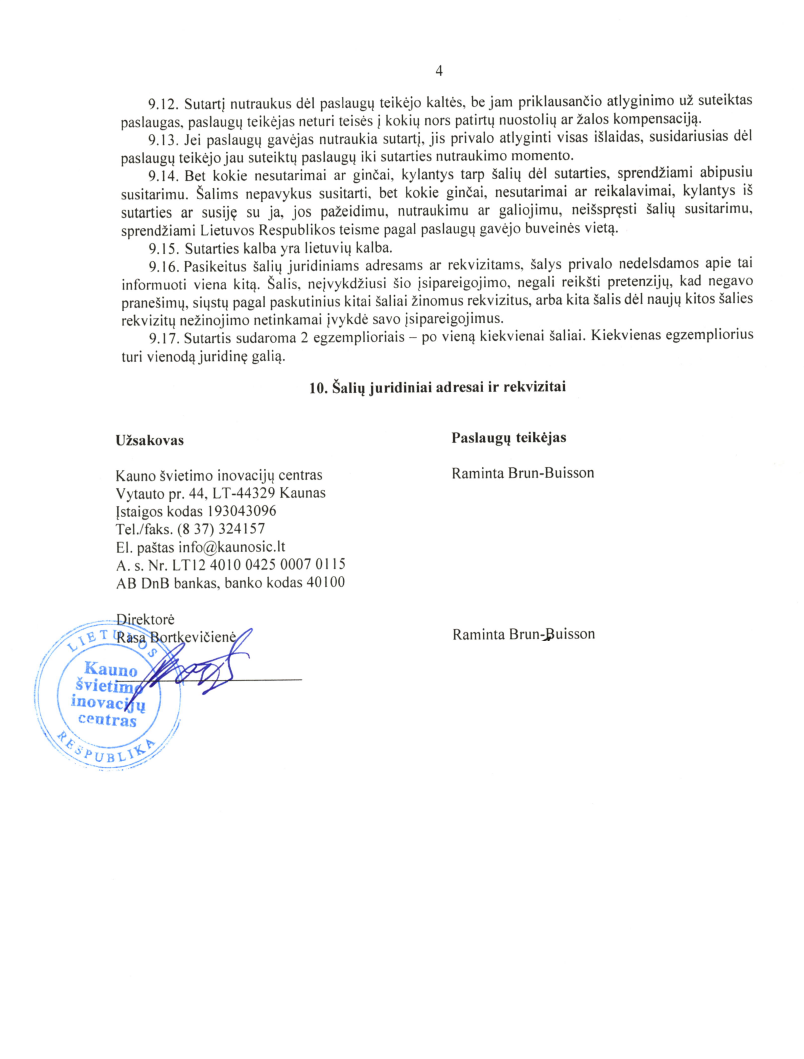 4

9.12. Sutartį nutraukus dėl paslaugų teikėjo kaltės, be jam priklausančio atlyginimo už suteiktas paslaugas, paslaugų teikėjas neturi teisės į kokių nors patirtų nuostolių ar žalos kompensaciją.

9.13. Jei paslaugų gavėjas nutraukia sutartį, jis privalo atlyginti visas išlaidas, susidariusias dėl paslaugų teikėjo jau suteiktų paslaugų iki sutarties nutraukimo momento.

9.14. Bet kokie nesutarimai ar ginčai, kylantys tarp šalių dėl sutarties, sprendžiami abipusiu susitarimu. Šalims nepavykus susitarti, bet kokie ginčai, nesutarimai ar reikalavimai, kylantys iš sutarties ar susiję su ja, jos pažeidimu, nutraukimu ar galiojimu, neišspręsti šalių susitarimu, sprendžiami Lietuvos Respublikos teisme pagal paslaugų gavėjo buveinės vietą.

9.15. Sutarties kalba yra lietuvių kalba.

9.16. Pasikeitus šalių juridiniams adresams ar rekvizitams, šalys privalo nedelsdamos apie tai informuoti viena kitą. Šalis, neįvykdžiusi šio įsipareigojimo, negali reikšti pretenzijų, kad negavo pranešimų, siųstų pagal paskutinius kitai šaliai žinomus rekvizitus, arba kita šalis dėl naujų kitos šalies rekvizitų nežinojimo netinkamai įvykdė savo įsipareigojimus.

9.17. Sutartis sudaroma 2 egzemplioriais – po vieną kiekvienai šaliai. Kiekvienas egzempliorius turi vienodą juridinę galią.

10. Šalių juridiniai adresai ir rekvizitai

Užsakovas

Kauno švietimo inovacijų centras
Vytauto pr. 44, LT-44329 Kaunas
Įstaigos kodas 193043096
Tel./faks. (8 37) 324157
El. paštas info@kaunosic.lt
A. s. Nr. LT12 4010 0425 0007 0115
AB DnB bankas, banko kodas 40100

Direktorė
Rasa Bortkevičienė

LIETUVOS RESPUBLIKA
Kauno švietimo inovacijų centras

Paslaugų teikėjas

Raminta Brun-Buisson

Raminta Brun-Buisson